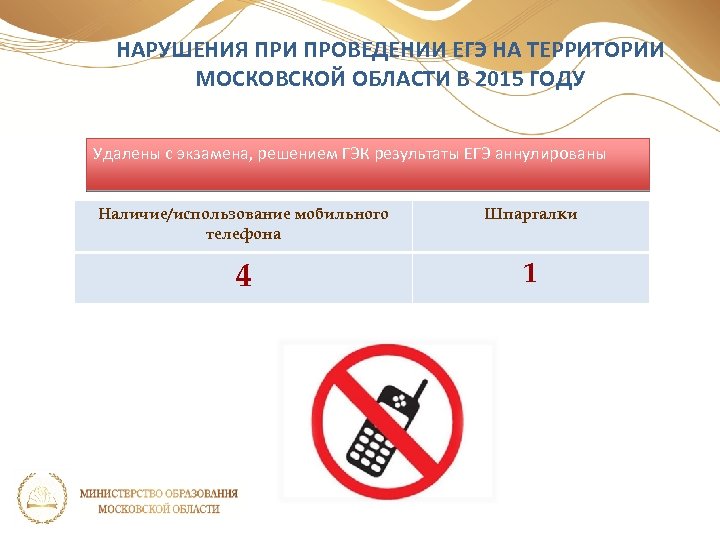 НАРУШЕНИЯ ПРИ ПРОВЕДЕНИИ ЕГЭ НА ТЕРРИТОРИИ МОСКОВСКОЙ ОБЛАСТИ В 2015 ГОДУ

Удалены с экзамена, решением ГЭК результаты ЕГЭ аннулированы

| Наличие/использование мобильного телефона | Шпаргалки |
|---|---|
| 4 | 1 |

МИНИСТЕРСТВО ОБРАЗОВАНИЯ МОСКОВСКОЙ ОБЛАСТИ